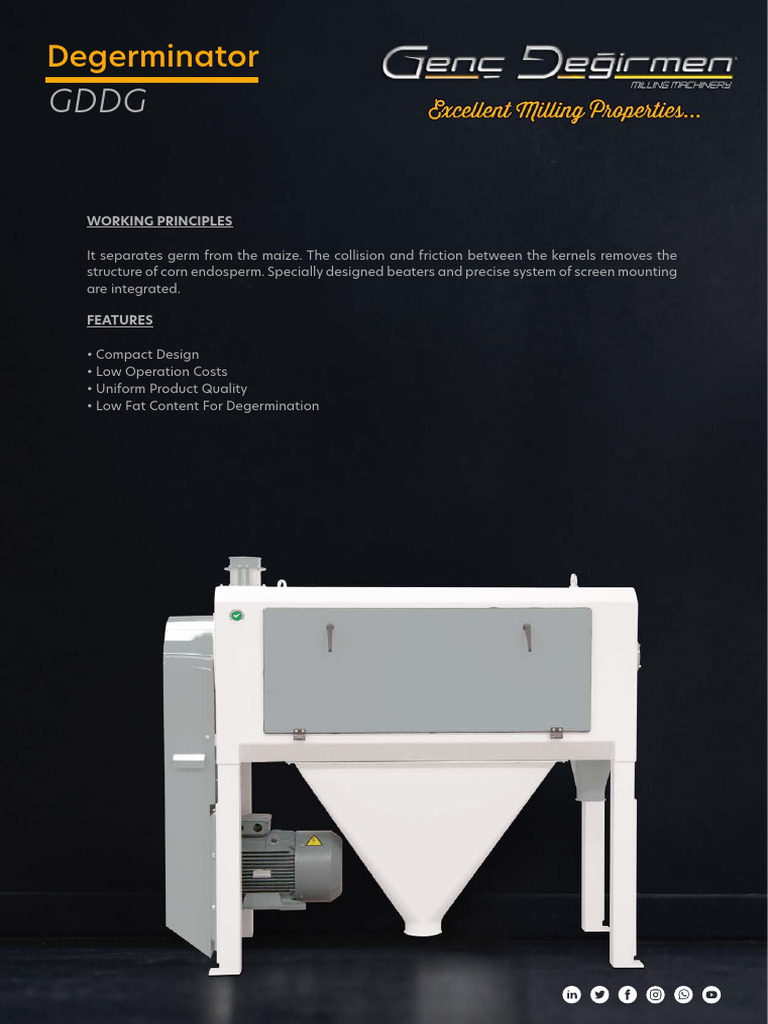 Degerminator
GDDG

Genç Değirmen
MILLING MACHINERY
Excellent Milling Properties...

WORKING PRINCIPLES

It separates germ from the maize. The collision and friction between the kernels removes the structure of corn endosperm. Specially designed beaters and precise system of screen mounting are integrated.

FEATURES

• Compact Design
• Low Operation Costs
• Uniform Product Quality
• Low Fat Content For Degermination